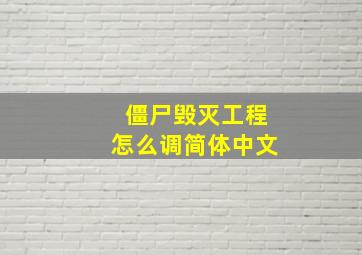 僵尸毁灭工程
怎么调简体中文